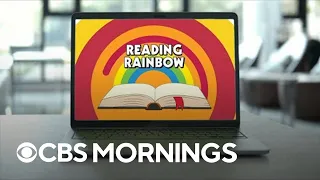 READING RAINBOW

CBS MORNINGS